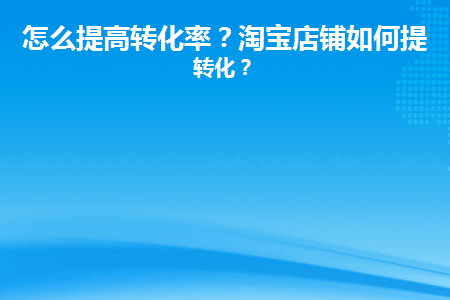 怎么提高转化率？淘宝店铺如何提转化？